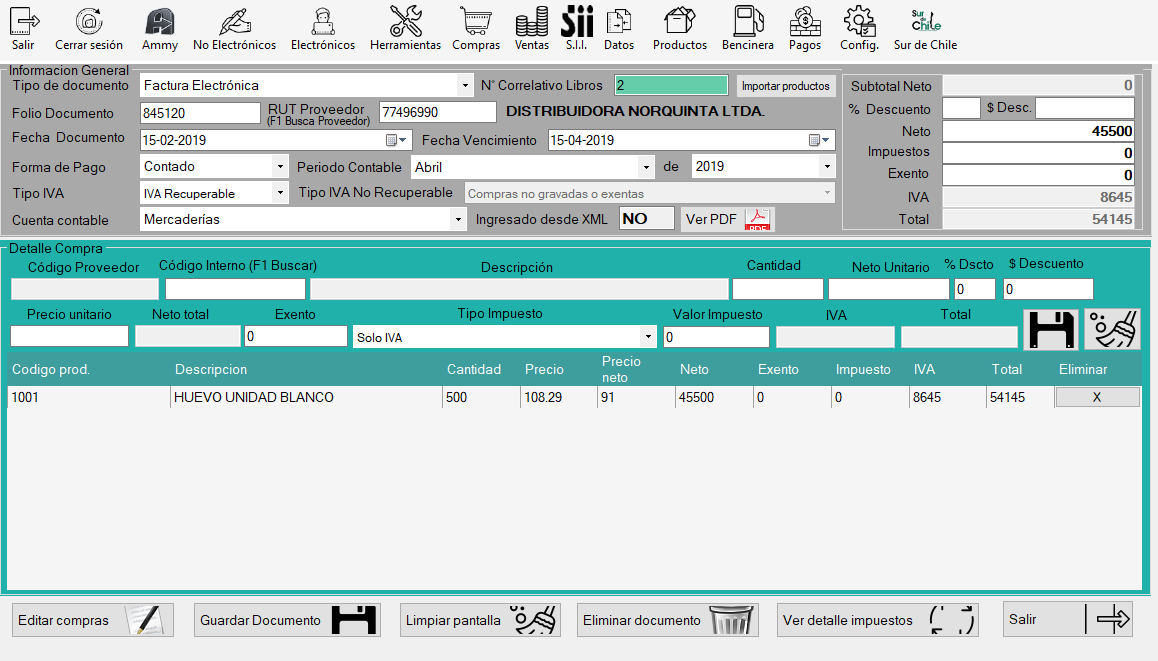 Salir Cerrar sesión Ammy No Electrónicos Electrónicos Herramientas Compras Ventas S.I.I. Datos Productos Bencinera Pagos Config. Sur de Chile

Informacion General
Tipo de documento Factura Electrónica N° Correlativo Libros 2 Importar productos
Folio Documento 845120 RUT Proveedor (F1 Busca Proveedor) 77496990 DISTRIBUIDORA NORQUINTA LTDA.
Fecha Documento 15-02-2019 Fecha Vencimiento 15-04-2019
Forma de Pago Contado Periodo Contable Abril de 2019
Tipo IVA IVA Recuperable Tipo IVA No Recuperable Compras no gravadas o exentas
Cuenta contable Mercaderías Ingresado desde XML NO Ver PDF

Subtotal Neto 0
% Descuento $ Desc.
Neto 45500
Impuestos 0
Exento 0
IVA 8645
Total 54145

Detalle Compra
Código Proveedor Código Interno (F1 Buscar) Descripción Cantidad Neto Unitario % Dscto $ Descuento
0 0
Precio unitario Neto total Exento Tipo Impuesto Valor Impuesto IVA Total
0 Solo IVA 0

| Codigo prod. | Descripcion | Cantidad | Precio | Precio neto | Neto | Exento | Impuesto | IVA | Total | Eliminar |
|---|---|---|---|---|---|---|---|---|---|---|
| 1001 | HUEVO UNIDAD BLANCO | 500 | 108.29 | 91 | 45500 | 0 | 0 | 8645 | 54145 | X |

Editar compras Guardar Documento Limpiar pantalla Eliminar documento Ver detalle impuestos Salir